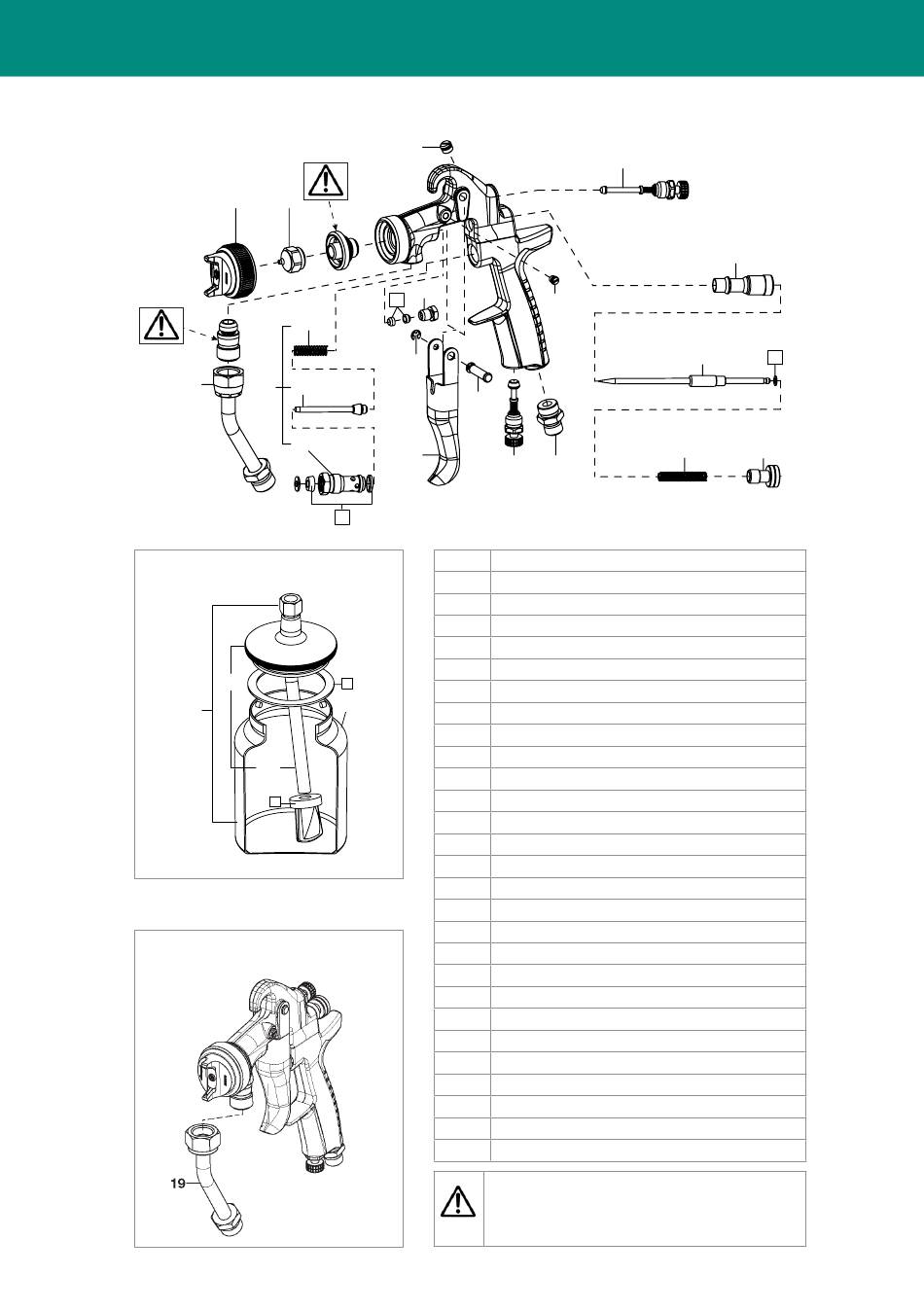 19